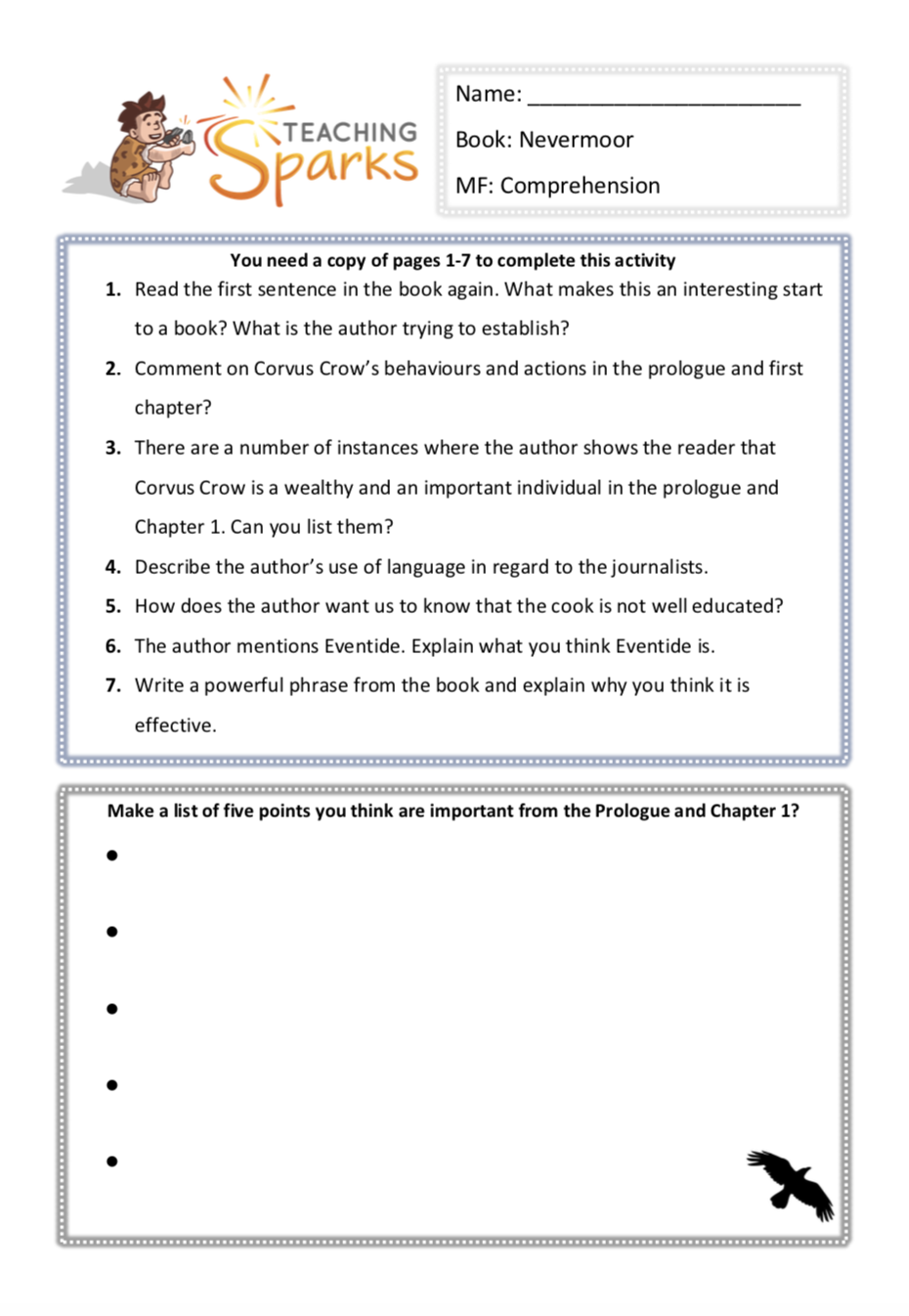 TEACHING Sparks

Name: ______________________

Book: Nevermoor

MF: Comprehension

You need a copy of pages 1-7 to complete this activity

1. Read the first sentence in the book again. What makes this an interesting start to a book? What is the author trying to establish?
2. Comment on Corvus Crow's behaviours and actions in the prologue and first chapter?
3. There are a number of instances where the author shows the reader that Corvus Crow is a wealthy and an important individual in the prologue and Chapter 1. Can you list them?
4. Describe the author's use of language in regard to the journalists.
5. How does the author want us to know that the cook is not well educated?
6. The author mentions Eventide. Explain what you think Eventide is.
7. Write a powerful phrase from the book and explain why you think it is effective.

Make a list of five points you think are important from the Prologue and Chapter 1?

•

•

•

•

•